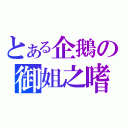 とある企鵝の
御姐之嗜